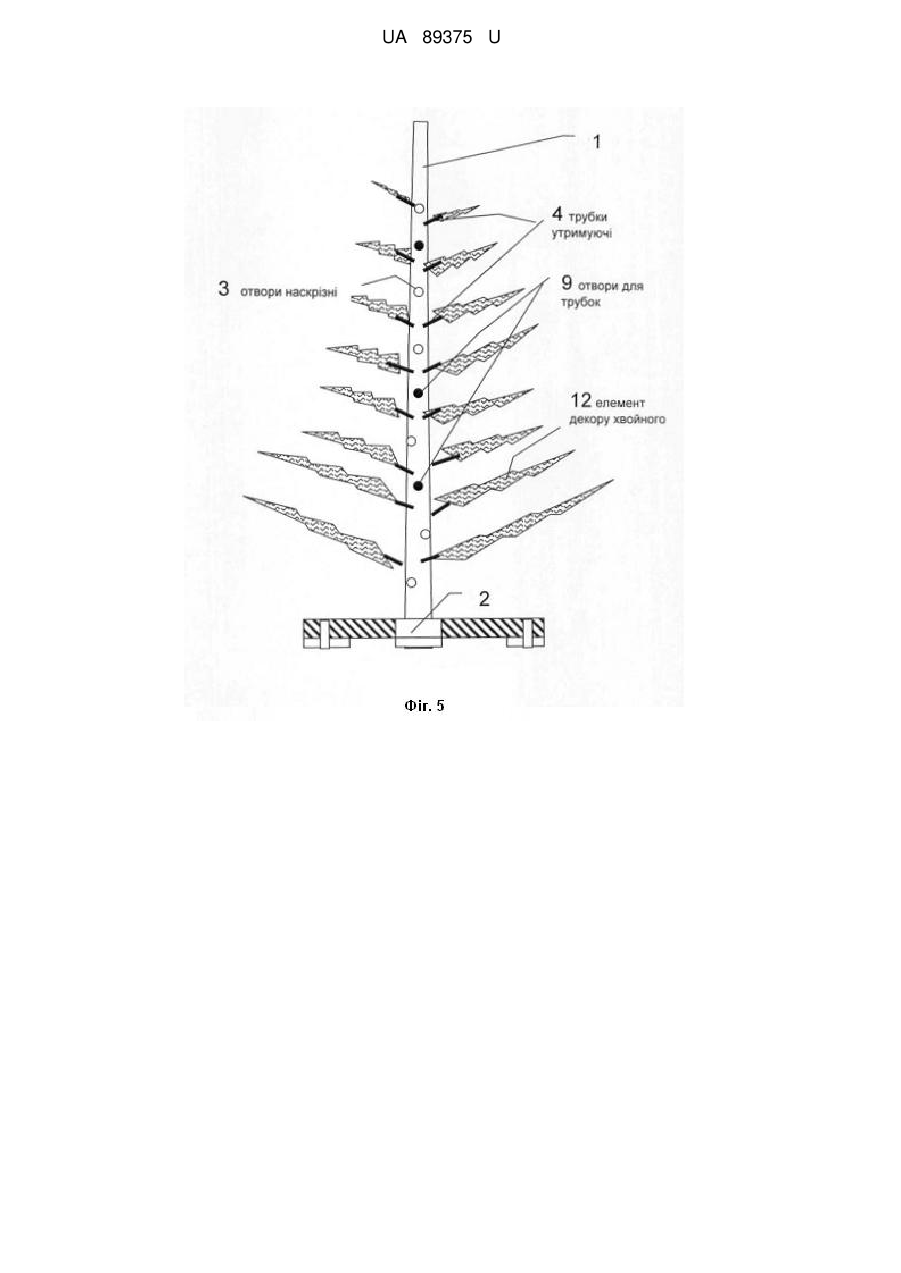 UA 89375 U

1

4 трубки утримуючі

3 отвори наскрізні

9 отвори для трубок

12 елемент декору хвойного

2

Фіг. 5